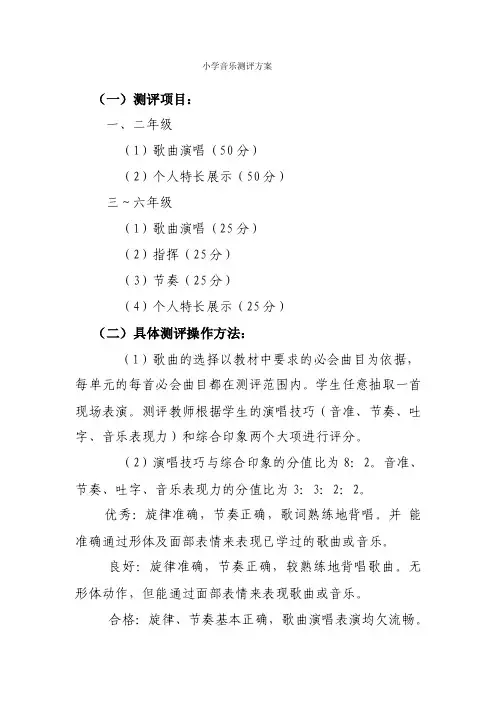 小学音乐测评方案

（一）测评项目：

一、二年级

（1）歌曲演唱（50分）

（2）个人特长展示（50分）

三～六年级

（1）歌曲演唱（25分）

（2）指挥（25分）

（3）节奏（25分）

（4）个人特长展示（25分）

（二）具体测评操作方法：

（1）歌曲的选择以教材中要求的必会曲目为依据，每单元的每首必会曲目都在测评范围内。学生任意抽取一首现场表演。测评教师根据学生的演唱技巧（音准、节奏、吐字、音乐表现力）和综合印象两个大项进行评分。

（2）演唱技巧与综合印象的分值比为 8：2。音准、节奏、吐字、音乐表现力的分值比为 3：3：2：2。

优秀：旋律准确，节奏正确，歌词熟练地背唱。并 能准确通过形体及面部表情来表现已学过的歌曲或音乐。

良好：旋律准确，节奏正确，较熟练地背唱歌曲。无形体动作，但能通过面部表情来表现歌曲或音乐。

合格：旋律、节奏基本正确，歌曲演唱表演均欠流畅。